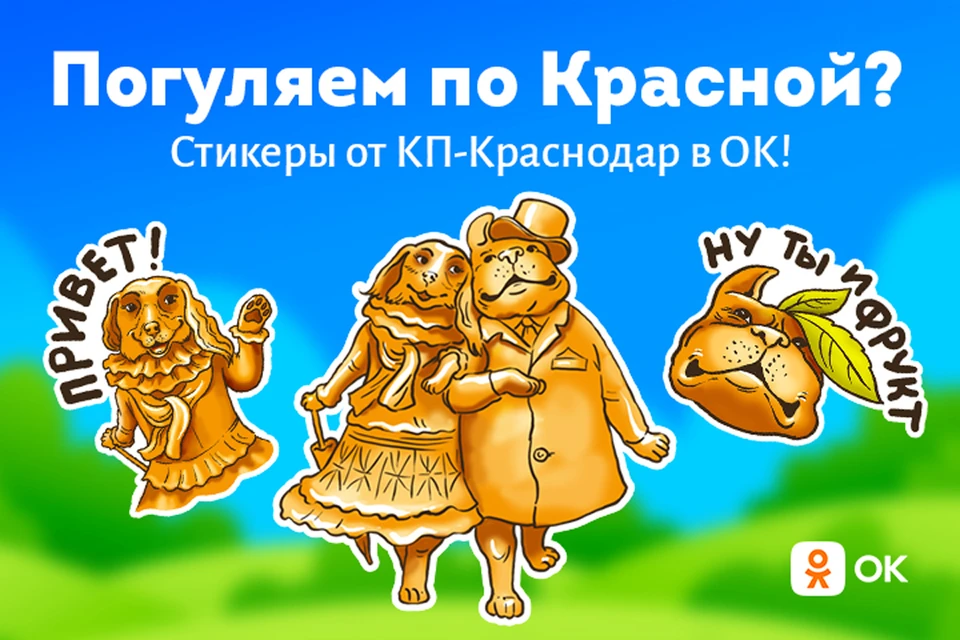 Погуляем по Красной?
Стикеры от КП-Краснодар в ОК!

ПРИВЕТ!

НУ ТЫ И ФРУКТ

OK